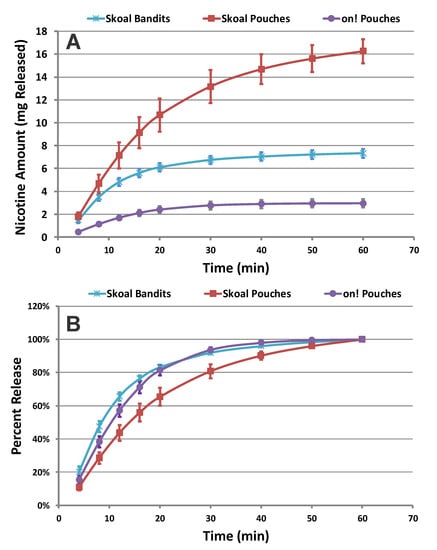 Skoal Bandits
Skoal Pouches
on! Pouches

A

Nicotine Amount (mg Released)

18
16
14
12
10
8
6
4
2
0

0 10 20 30 40 50 60 70

Time (min)

Skoal Bandits
Skoal Pouches
on! Pouches

B

Percent Release

120%
100%
80%
60%
40%
20%
0%

0 10 20 30 40 50 60 70

Time (min)